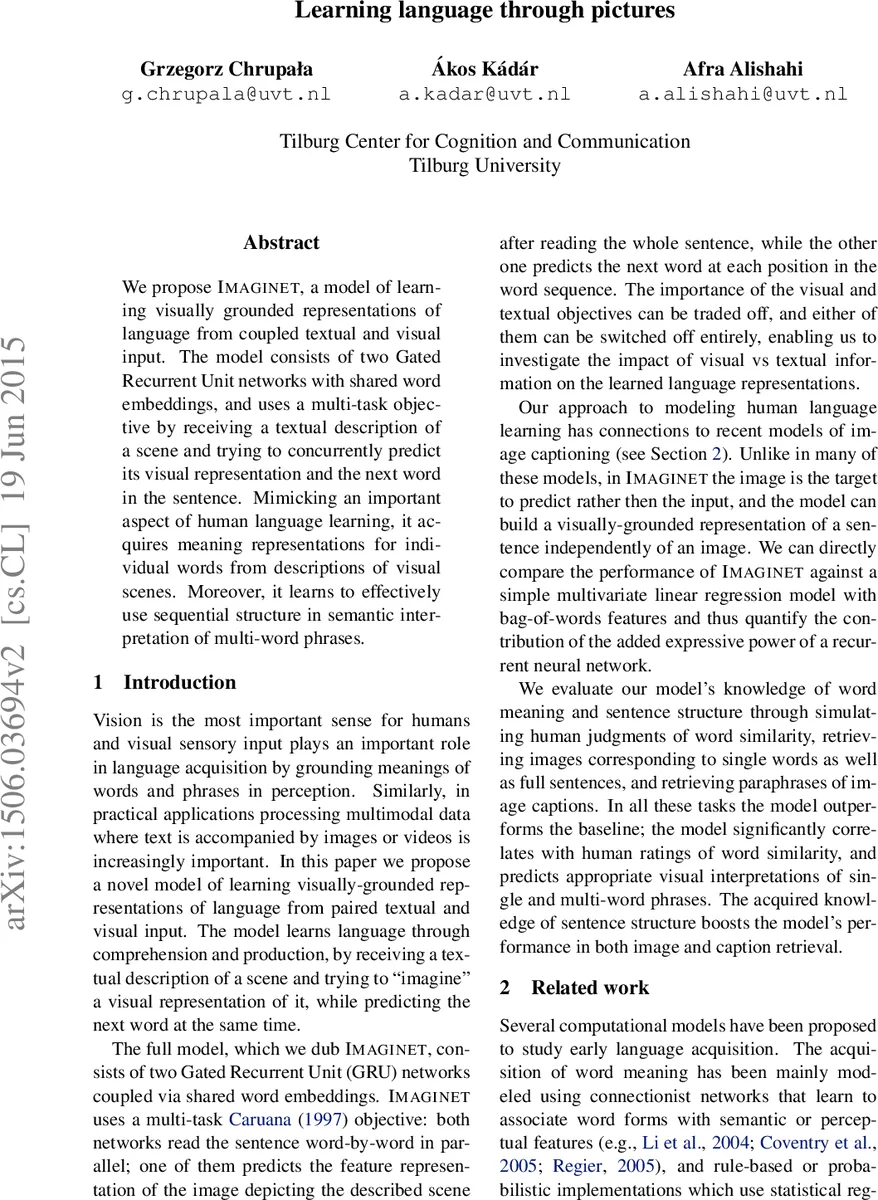 Learning language through pictures

Grzegorz Chrupała
g.chrupala@uvt.nl

Ákos Kádár
a.kadar@uvt.nl

Afra Alishahi
a.alishahi@uvt.nl

Tilburg Center for Cognition and Communication
Tilburg University

arXiv:1506.03694v2 [cs.CL] 19 Jun 2015

Abstract

We propose IMAGINET, a model of learning visually grounded representations of language from coupled textual and visual input. The model consists of two Gated Recurrent Unit networks with shared word embeddings, and uses a multi-task objective by receiving a textual description of a scene and trying to concurrently predict its visual representation and the next word in the sentence. Mimicking an important aspect of human language learning, it acquires meaning representations for individual words from descriptions of visual scenes. Moreover, it learns to effectively use sequential structure in semantic interpretation of multi-word phrases.

1 Introduction

Vision is the most important sense for humans and visual sensory input plays an important role in language acquisition by grounding meanings of words and phrases in perception. Similarly, in practical applications processing multimodal data where text is accompanied by images or videos is increasingly important. In this paper we propose a novel model of learning visually-grounded representations of language from paired textual and visual input. The model learns language through comprehension and production, by receiving a textual description of a scene and trying to "imagine" a visual representation of it, while predicting the next word at the same time.

The full model, which we dub IMAGINET, consists of two Gated Recurrent Unit (GRU) networks coupled via shared word embeddings. IMAGINET uses a multi-task Caruana (1997) objective: both networks read the sentence word-by-word in parallel; one of them predicts the feature representation of the image depicting the described scene after reading the whole sentence, while the other one predicts the next word at each position in the word sequence. The importance of the visual and textual objectives can be traded off, and either of them can be switched off entirely, enabling us to investigate the impact of visual vs textual information on the learned language representations.

Our approach to modeling human language learning has connections to recent models of image captioning (see Section 2). Unlike in many of these models, in IMAGINET the image is the target to predict rather then the input, and the model can build a visually-grounded representation of a sentence independently of an image. We can directly compare the performance of IMAGINET against a simple multivariate linear regression model with bag-of-words features and thus quantify the contribution of the added expressive power of a recurrent neural network.

We evaluate our model's knowledge of word meaning and sentence structure through simulating human judgments of word similarity, retrieving images corresponding to single words as well as full sentences, and retrieving paraphrases of image captions. In all these tasks the model outperforms the baseline; the model significantly correlates with human ratings of word similarity, and predicts appropriate visual interpretations of single and multi-word phrases. The acquired knowledge of sentence structure boosts the model's performance in both image and caption retrieval.

2 Related work

Several computational models have been proposed to study early language acquisition. The acquisition of word meaning has been mainly modeled using connectionist networks that learn to associate word forms with semantic or perceptual features (e.g., Li et al., 2004; Coventry et al., 2005; Regier, 2005), and rule-based or probabilistic implementations which use statistical reg-